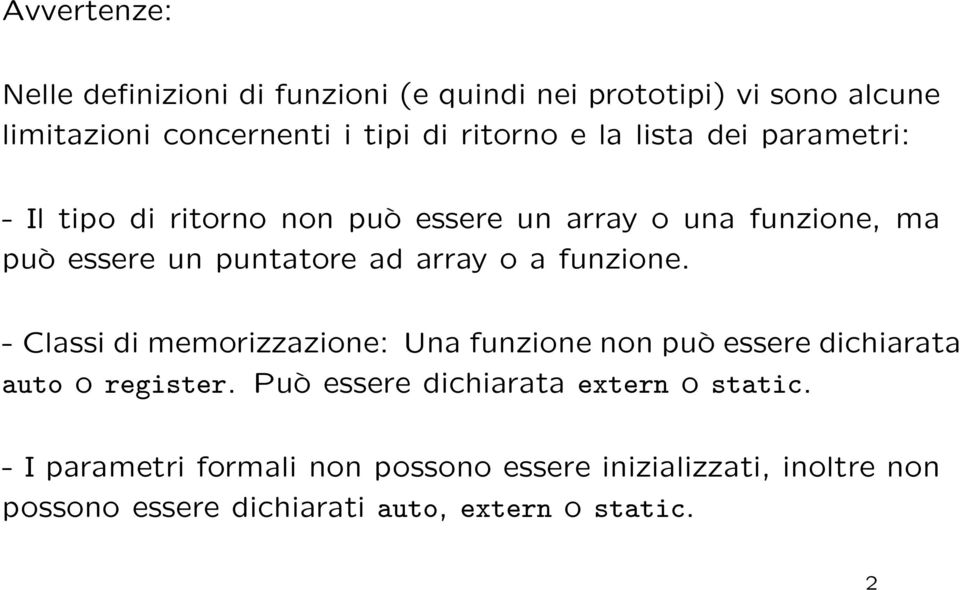 Avvertenze:

Nelle definizioni di funzioni (e quindi nei prototipi) vi sono alcune limitazioni concernenti i tipi di ritorno e la lista dei parametri:

- Il tipo di ritorno non può essere un array o una funzione, ma può essere un puntatore ad array o a funzione.

- Classi di memorizzazione: Una funzione non può essere dichiarata auto o register. Può essere dichiarata extern o static.

- I parametri formali non possono essere inizializzati, inoltre non possono essere dichiarati auto, extern o static.

2